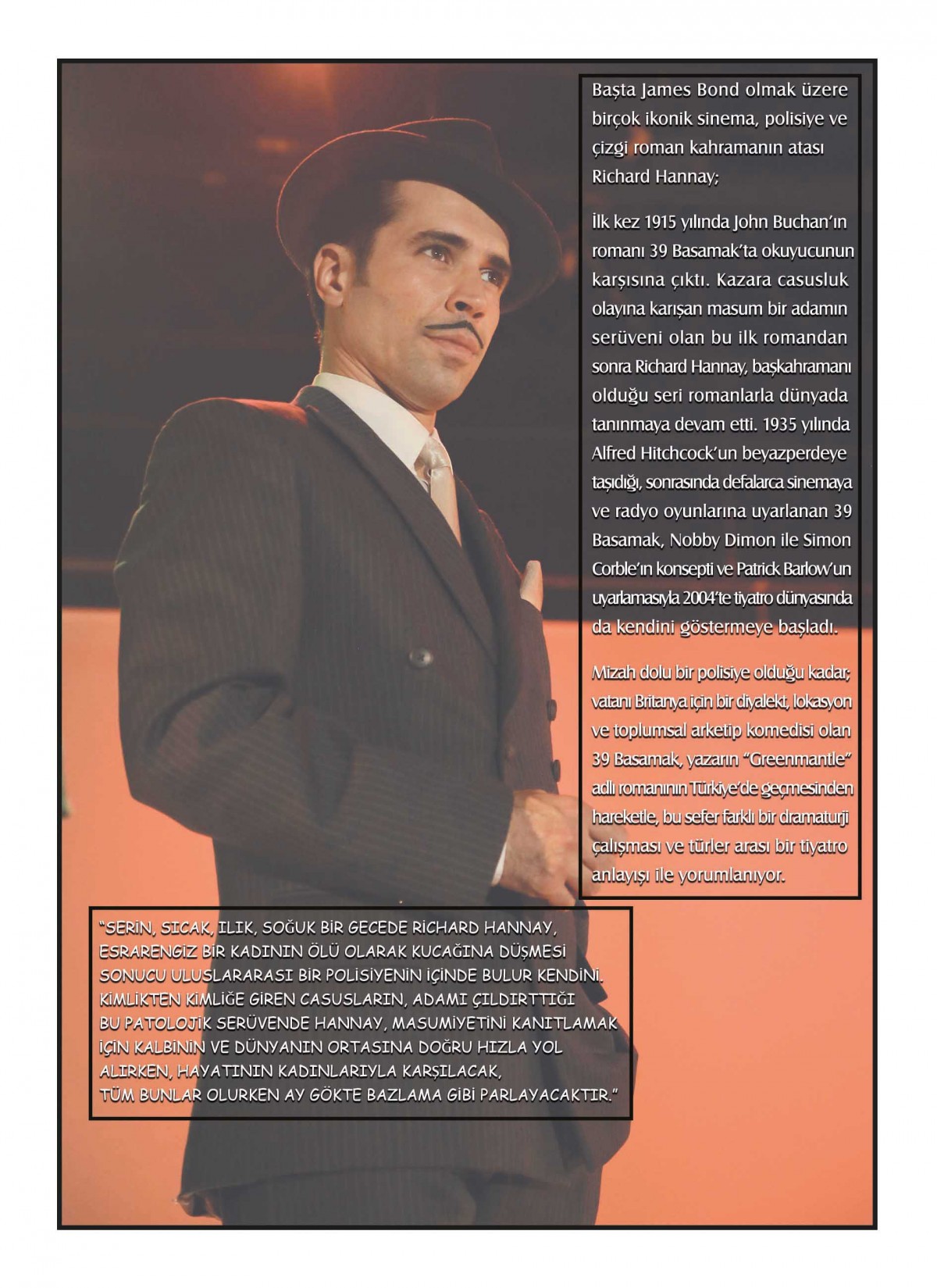 Başta James Bond olmak üzere birçok ikonik sinema, polisiye ve çizgi roman kahramanın atası Richard Hannay;

İlk kez 1915 yılında John Buchan'ın romanı 39 Basamak'ta okuyucunun karşısına çıktı. Kazara casusluk olayına karışan masum bir adamın serüveni olan bu ilk romandan sonra Richard Hannay, başkahramanı olduğu seri romanlarla dünyada tanınmaya devam etti. 1935 yılında Alfred Hitchcock'un beyazperdeye taşıdığı, sonrasında defalarca sinemaya ve radyo oyunlarına uyarlanan 39 Basamak, Nobby Dimon ile Simon Corble'ın konsepti ve Patrick Barlow'un uyarlamasıyla 2004'te tiyatro dünyasında da kendini göstermeye başladı.

Mizah dolu bir polisiye olduğu kadar; vatanı Britanya için bir diyalekt, lokasyon ve toplumsal arketip komedisi olan 39 Basamak, yazarın "Greenmantle" adlı romanının Türkiye'de geçmesinden hareketle, bu sefer farklı bir dramaturji çalışması ve türler arası bir tiyatro anlayışı ile yorumlanıyor.

"SERİN, SICAK, ILIK, SOĞUK BİR GECEDE RİCHARD HANNAY, ESRARENGİZ BİR KADININ ÖLÜ OLARAK KUCAĞINA DÜŞMESİ SONUCU ULUSLARARASI BİR POLİSİYENİN İÇİNDE BULUR KENDİNİ. KİMLİKTEN KİMLİĞE GİREN CASUSLARIN, ADAMI ÇILDIRTTIĞI BU PATOLOJİK SERÜVENDE HANNAY, MASUMİYETİNİ KANITLAMAK İÇİN KALBİNİN VE DÜNYANIN ORTASINA DOĞRU HIZLA YOL ALIRKEN, HAYATININ KADINLARIYLA KARŞILACAK, TÜM BUNLAR OLURKEN AY GÖKTE BAZLAMA GİBİ PARLAYACAKTIR."